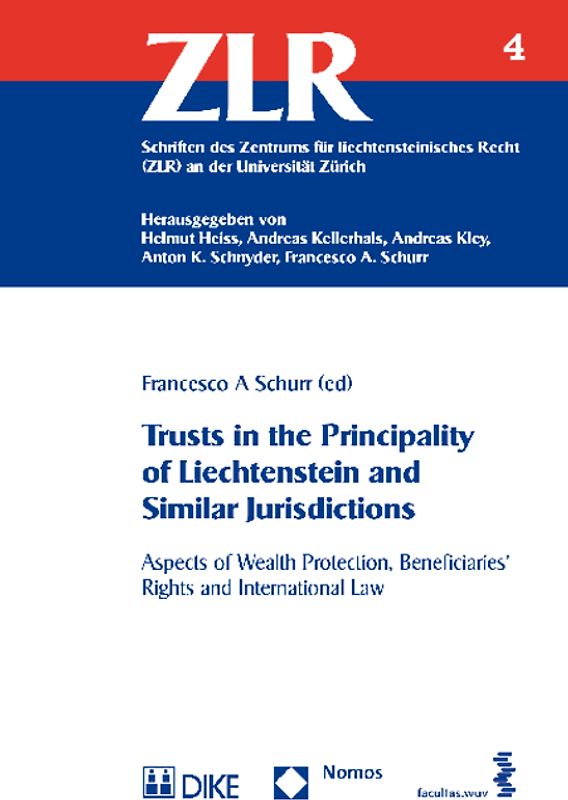 ZLR

4

Schriften des Zentrums für liechtensteinisches Recht (ZLR) an der Universität Zürich

Herausgegeben von
Helmut Heiss, Andreas Kellerhals, Andreas Kley, Anton K. Schnyder, Francesco A. Schurr

Francesco A Schurr (ed)

Trusts in the Principality of Liechtenstein and Similar Jurisdictions

Aspects of Wealth Protection, Beneficiaries' Rights and International Law

DIKE

Nomos

facultas.wuv